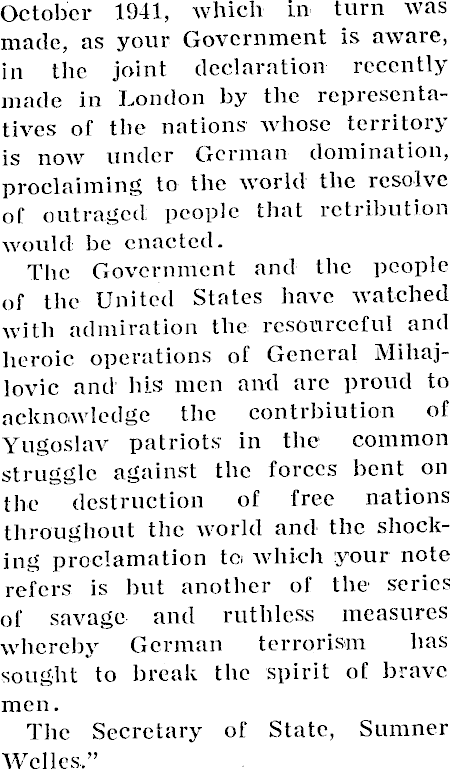 October 1941, which in turn was made, as your Government is aware, in the joint declaration recently made in London by the representatives of the nations whose territory is now under German domination, proclaiming to the world the resolve of outraged people that retribution would be enacted.

The Government and the people of the United States have watched with admiration the resourceful and heroic operations of General Mihajlovic and his men and are proud to acknowledge the contrbiution of Yugoslav patriots in the common struggle against the forces bent on the destruction of free nations throughout the world and the shocking proclamation to which your note refers is but another of the series of savage and ruthless measures whereby German terrorism has sought to break the spirit of brave men.

The Secretary of State, Sumner Welles."